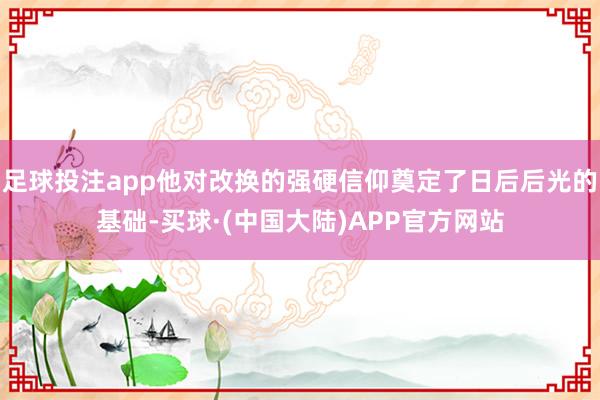 足球投注app他对改换的强硬信仰奠定了日后后光的基础-买球·(中国大陆)APP官方网站